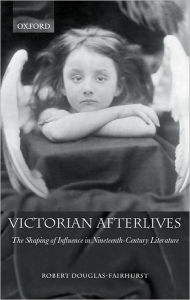 OXFORD

VICTORIAN AFTERLIVES

The Shaping of Influence in Nineteenth-Century Literature

ROBERT DOUGLAS-FAIRHURST